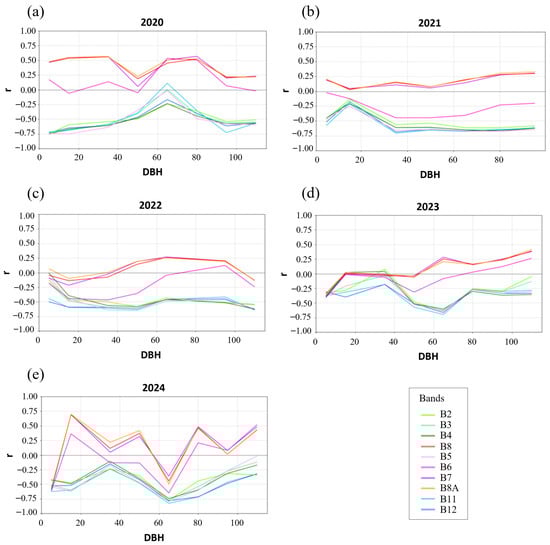 (a)
2020
1.00
0.75
0.50
0.25
0.00
−0.25
−0.50
−0.75
−1.00
r
0 20 40 60 80 100
DBH

(b)
2021
1.00
0.75
0.50
0.25
0.00
−0.25
−0.50
−0.75
−1.00
r
0 20 40 60 80
DBH

(c)
2022
1.00
0.75
0.50
0.25
0.00
−0.25
−0.50
−0.75
−1.00
r
0 20 40 60 80 100
DBH

(d)
2023
1.00
0.75
0.50
0.25
0.00
−0.25
−0.50
−0.75
−1.00
r
0 20 40 60 80 100
DBH

(e)
2024
1.00
0.75
0.50
0.25
0.00
−0.25
−0.50
−0.75
−1.00
r
0 20 40 60 80 100
DBH

Bands
B2
B3
B4
B8
B5
B6
B7
B8A
B11
B12